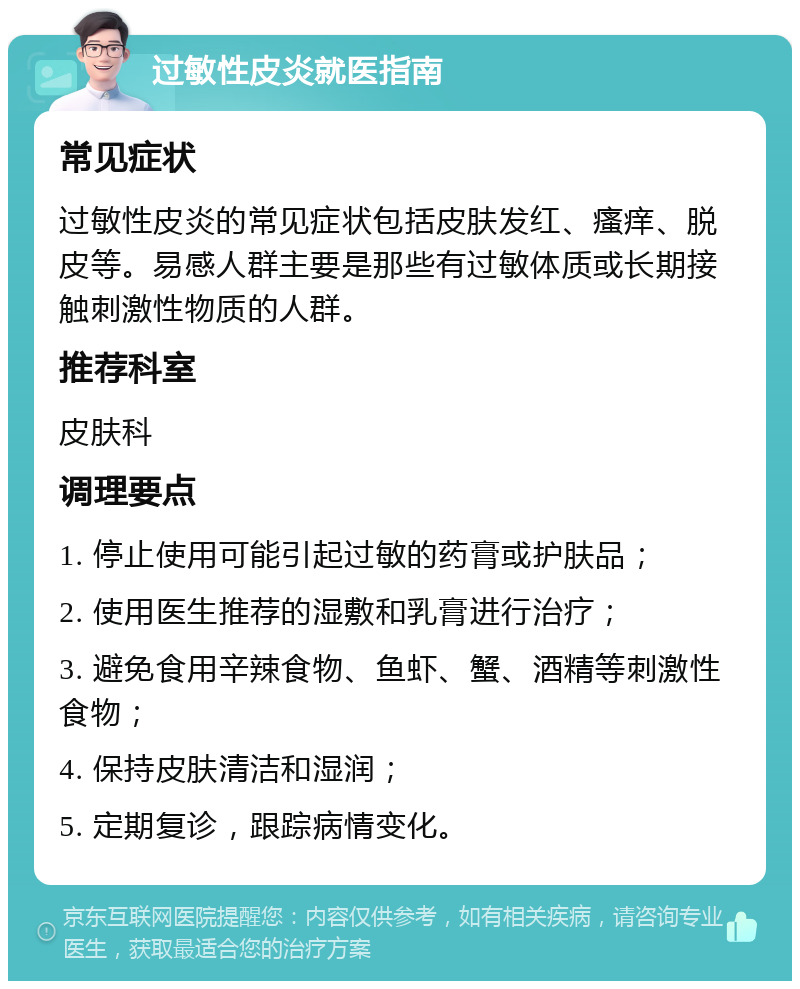 过敏性皮炎就医指南

常见症状

过敏性皮炎的常见症状包括皮肤发红、瘙痒、脱皮等。易感人群主要是那些有过敏体质或长期接触刺激性物质的人群。

推荐科室

皮肤科

调理要点

1. 停止使用可能引起过敏的药膏或护肤品；

2. 使用医生推荐的湿敷和乳膏进行治疗；

3. 避免食用辛辣食物、鱼虾、蟹、酒精等刺激性食物；

4. 保持皮肤清洁和湿润；

5. 定期复诊，跟踪病情变化。

京东互联网医院提醒您：内容仅供参考，如有相关疾病，请咨询专业医生，获取最适合您的治疗方案